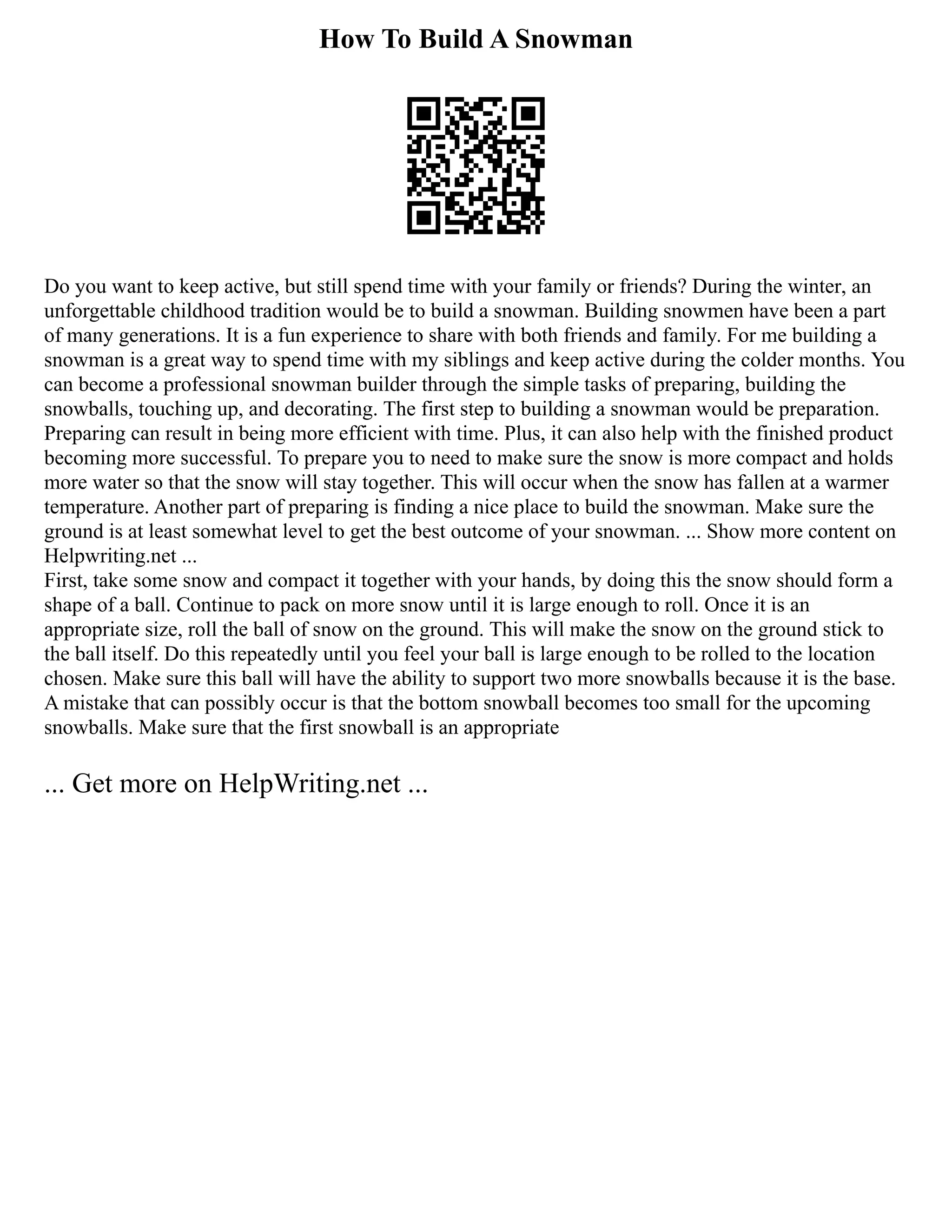 How To Build A Snowman

Do you want to keep active, but still spend time with your family or friends? During the winter, an unforgettable childhood tradition would be to build a snowman. Building snowmen have been a part of many generations. It is a fun experience to share with both friends and family. For me building a snowman is a great way to spend time with my siblings and keep active during the colder months. You can become a professional snowman builder through the simple tasks of preparing, building the snowballs, touching up, and decorating. The first step to building a snowman would be preparation. Preparing can result in being more efficient with time. Plus, it can also help with the finished product becoming more successful. To prepare you to need to make sure the snow is more compact and holds more water so that the snow will stay together. This will occur when the snow has fallen at a warmer temperature. Another part of preparing is finding a nice place to build the snowman. Make sure the ground is at least somewhat level to get the best outcome of your snowman. ... Show more content on Helpwriting.net ...
First, take some snow and compact it together with your hands, by doing this the snow should form a shape of a ball. Continue to pack on more snow until it is large enough to roll. Once it is an appropriate size, roll the ball of snow on the ground. This will make the snow on the ground stick to the ball itself. Do this repeatedly until you feel your ball is large enough to be rolled to the location chosen. Make sure this ball will have the ability to support two more snowballs because it is the base. A mistake that can possibly occur is that the bottom snowball becomes too small for the upcoming snowballs. Make sure that the first snowball is an appropriate

... Get more on HelpWriting.net ...